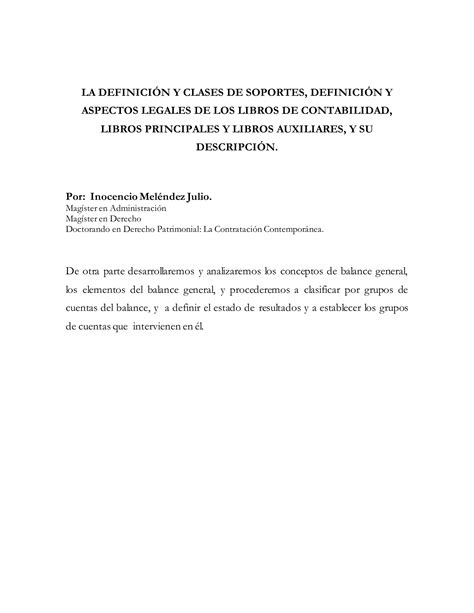 LA DEFINICIÓN Y CLASES DE SOPORTES, DEFINICIÓN Y ASPECTOS LEGALES DE LOS LIBROS DE CONTABILIDAD, LIBROS PRINCIPALES Y LIBROS AUXILIARES, Y SU DESCRIPCIÓN.

Por: Inocencio Meléndez Julio.
Magíster en Administración
Magíster en Derecho
Doctorando en Derecho Patrimonial: La Contratación Contemporánea.

De otra parte desarrollaremos y analizaremos los conceptos de balance general, los elementos del balance general, y procederemos a clasificar por grupos de cuentas del balance, y a definir el estado de resultados y a establecer los grupos de cuentas que intervienen en él.